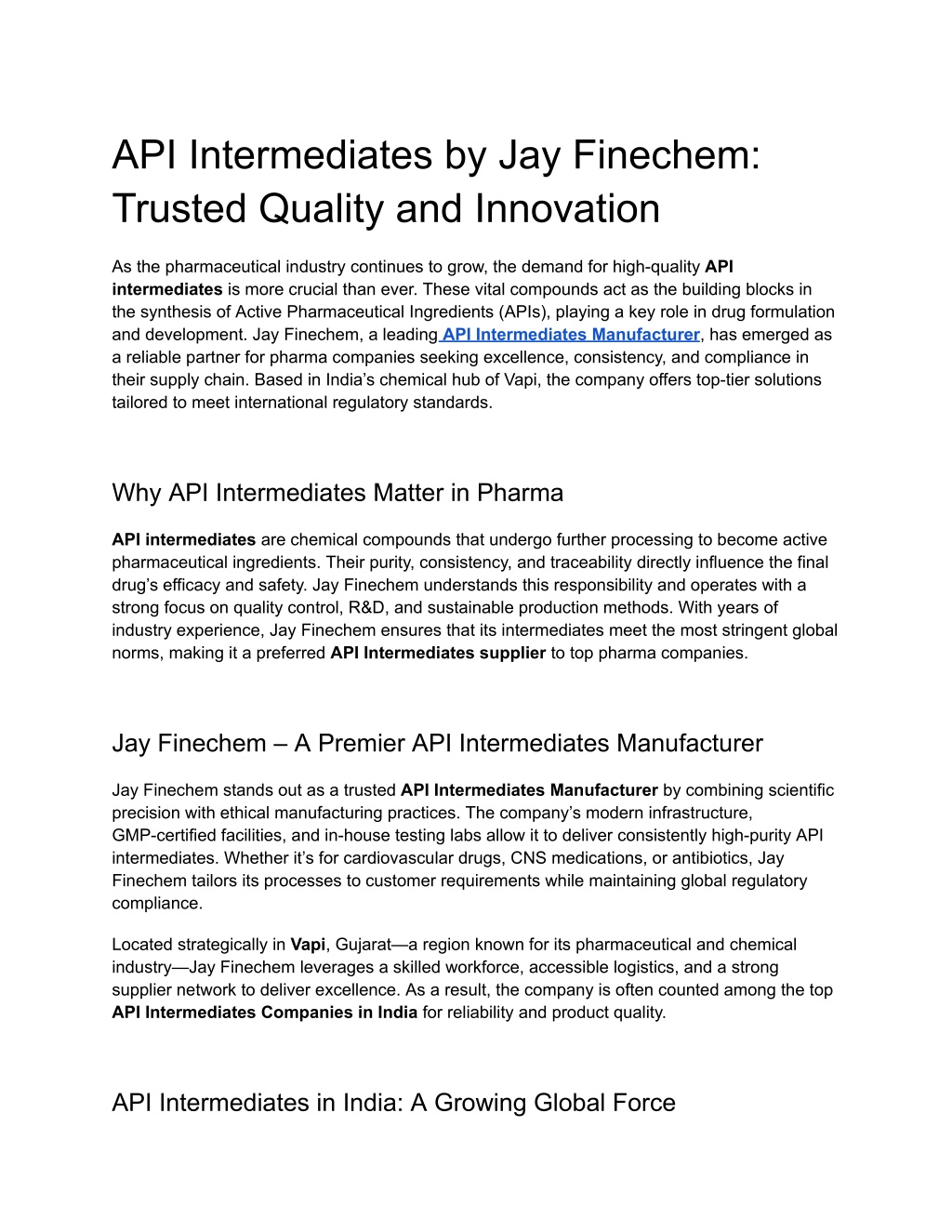 API Intermediates by Jay Finechem: Trusted Quality and Innovation

As the pharmaceutical industry continues to grow, the demand for high-quality API intermediates is more crucial than ever. These vital compounds act as the building blocks in the synthesis of Active Pharmaceutical Ingredients (APIs), playing a key role in drug formulation and development. Jay Finechem, a leading API Intermediates Manufacturer, has emerged as a reliable partner for pharma companies seeking excellence, consistency, and compliance in their supply chain. Based in India's chemical hub of Vapi, the company offers top-tier solutions tailored to meet international regulatory standards.

Why API Intermediates Matter in Pharma

API intermediates are chemical compounds that undergo further processing to become active pharmaceutical ingredients. Their purity, consistency, and traceability directly influence the final drug's efficacy and safety. Jay Finechem understands this responsibility and operates with a strong focus on quality control, R&D, and sustainable production methods. With years of industry experience, Jay Finechem ensures that its intermediates meet the most stringent global norms, making it a preferred API Intermediates supplier to top pharma companies.

Jay Finechem – A Premier API Intermediates Manufacturer

Jay Finechem stands out as a trusted API Intermediates Manufacturer by combining scientific precision with ethical manufacturing practices. The company's modern infrastructure, GMP-certified facilities, and in-house testing labs allow it to deliver consistently high-purity API intermediates. Whether it's for cardiovascular drugs, CNS medications, or antibiotics, Jay Finechem tailors its processes to customer requirements while maintaining global regulatory compliance.

Located strategically in Vapi, Gujarat—a region known for its pharmaceutical and chemical industry—Jay Finechem leverages a skilled workforce, accessible logistics, and a strong supplier network to deliver excellence. As a result, the company is often counted among the top API Intermediates Companies in India for reliability and product quality.

API Intermediates in India: A Growing Global Force